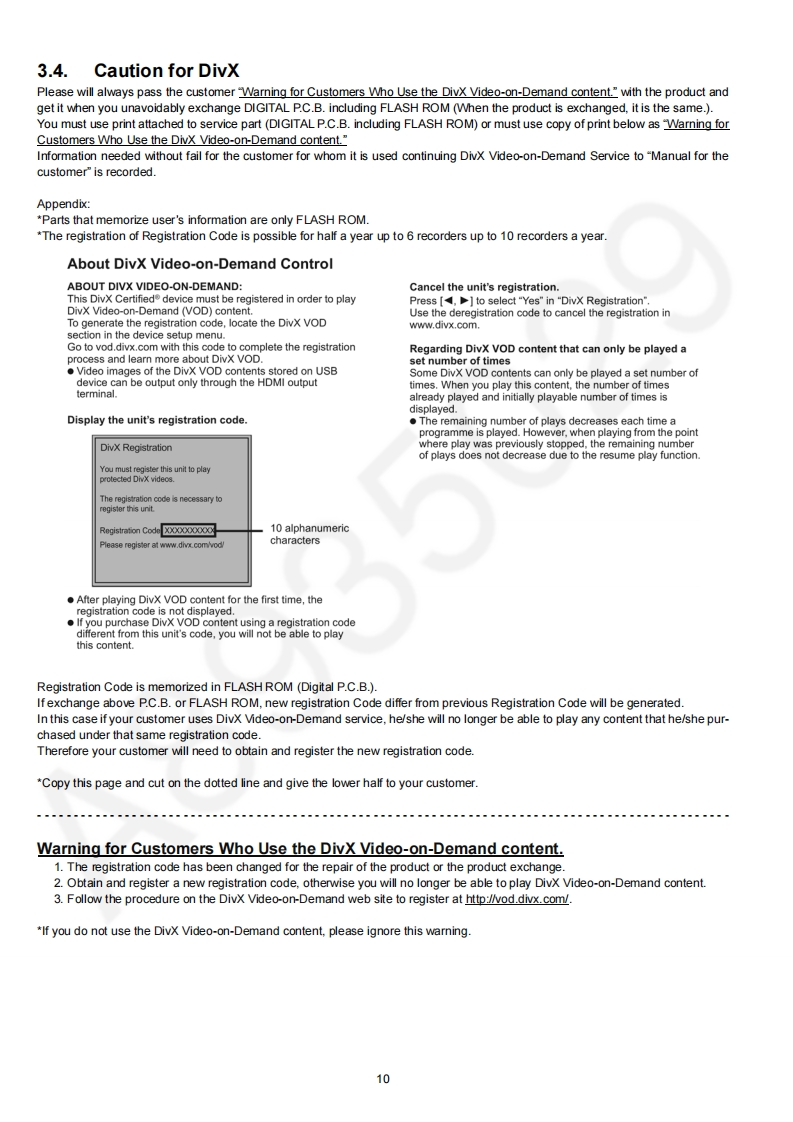 3.4. Caution for DivX
Please will always pass the customer "Warning for Customers Who Use the DivX Video-on-Demand content." with the product and get it when you unavoidably exchange DIGITAL P.C.B. including FLASH ROM (When the product is exchanged, it is the same.). You must use print attached to service part (DIGITAL P.C.B. including FLASH ROM) or must use copy of print below as "Warning for Customers Who Use the DivX Video-on-Demand content."
Information needed without fail for the customer for whom it is used continuing DivX Video-on-Demand Service to "Manual for the customer" is recorded.

Appendix:
*Parts that memorize user's information are only FLASH ROM.
*The registration of Registration Code is possible for half a year up to 6 recorders up to 10 recorders a year.

About DivX Video-on-Demand Control

ABOUT DIVX VIDEO-ON-DEMAND:
This DivX Certified® device must be registered in order to play DivX Video-on-Demand (VOD) content.
To generate the registration code, locate the DivX VOD section in the device setup menu.
Go to vod.divx.com with this code to complete the registration process and learn more about DivX VOD.
● Video images of the DivX VOD contents stored on USB device can be output only through the HDMI output terminal.

Display the unit's registration code.

DivX Registration
You must register this unit to play protected DivX videos.
The registration code is necessary to register this unit.
Registration Code XXXXXXXXXX
Please register at www.divx.com/vod/

10 alphanumeric characters

● After playing DivX VOD content for the first time, the registration code is not displayed.
● If you purchase DivX VOD content using a registration code different from this unit's code, you will not be able to play this content.

Cancel the unit's registration.
Press [◄, ►] to select "Yes" in "DivX Registration".
Use the deregistration code to cancel the registration in www.divx.com.

Regarding DivX VOD content that can only be played a set number of times
Some DivX VOD contents can only be played a set number of times. When you play this content, the number of times already played and initially playable number of times is displayed.
● The remaining number of plays decreases each time a programme is played. However, when playing from the point where play was previously stopped, the remaining number of plays does not decrease due to the resume play function.

Registration Code is memorized in FLASH ROM (Digital P.C.B.).
If exchange above P.C.B. or FLASH ROM, new registration Code differ from previous Registration Code will be generated.
In this case if your customer uses DivX Video-on-Demand service, he/she will no longer be able to play any content that he/she purchased under that same registration code.
Therefore your customer will need to obtain and register the new registration code.

*Copy this page and cut on the dotted line and give the lower half to your customer.

Warning for Customers Who Use the DivX Video-on-Demand content.
1. The registration code has been changed for the repair of the product or the product exchange.
2. Obtain and register a new registration code, otherwise you will no longer be able to play DivX Video-on-Demand content.
3. Follow the procedure on the DivX Video-on-Demand web site to register at http://vod.divx.com/.

*If you do not use the DivX Video-on-Demand content, please ignore this warning.

10